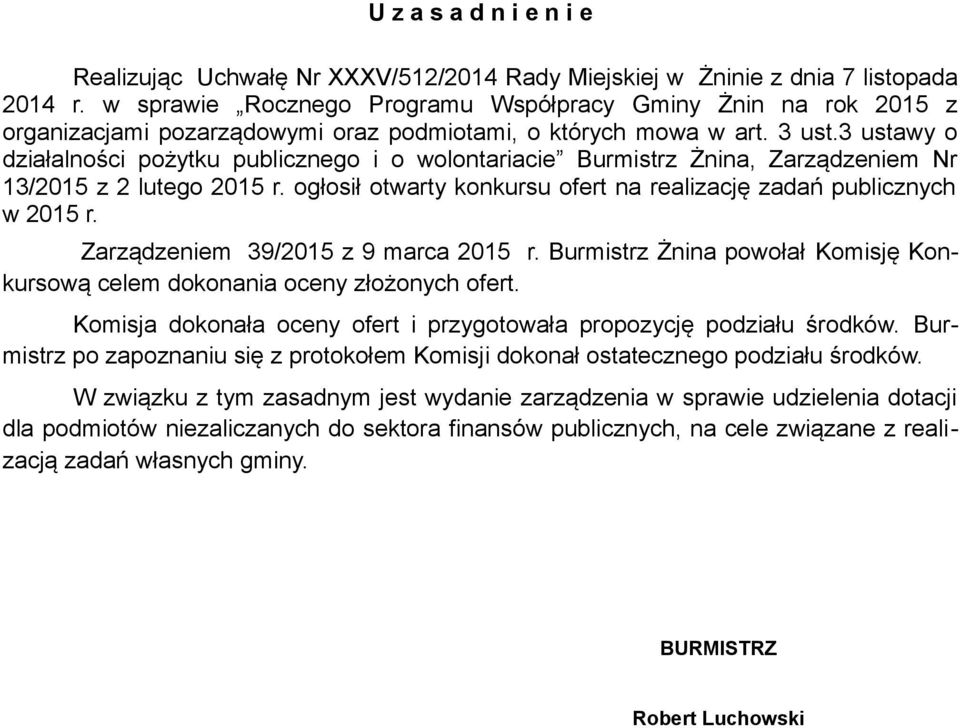 U z a s a d n i e n i e

Realizując Uchwałę Nr XXXV/512/2014 Rady Miejskiej w Żninie z dnia 7 listopada 2014 r. w sprawie „Rocznego Programu Współpracy Gminy Żnin na rok 2015 z organizacjami pozarządowymi oraz podmiotami, o których mowa w art. 3 ust.3 ustawy o działalności pożytku publicznego i o wolontariacie” Burmistrz Żnina, Zarządzeniem Nr 13/2015 z 2 lutego 2015 r. ogłosił otwarty konkursu ofert na realizację zadań publicznych w 2015 r.

Zarządzeniem 39/2015 z 9 marca 2015 r. Burmistrz Żnina powołał Komisję Konkursową celem dokonania oceny złożonych ofert.

Komisja dokonała oceny ofert i przygotowała propozycję podziału środków. Burmistrz po zapoznaniu się z protokołem Komisji dokonał ostatecznego podziału środków.

W związku z tym zasadnym jest wydanie zarządzenia w sprawie udzielenia dotacji dla podmiotów niezaliczanych do sektora finansów publicznych, na cele związane z realizacją zadań własnych gminy.

BURMISTRZ

Robert Luchowski